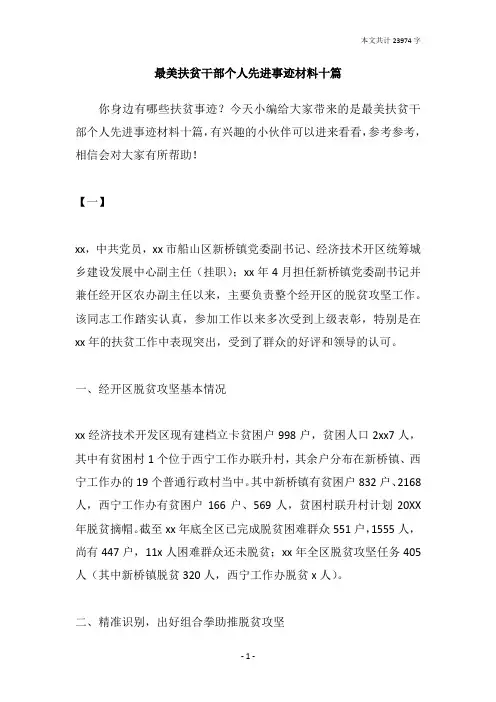 本文共计 23974 字

最美扶贫干部个人先进事迹材料十篇

你身边有哪些扶贫事迹？今天小编给大家带来的是最美扶贫干部个人先进事迹材料十篇，有兴趣的小伙伴可以进来看看，参考参考，相信会对大家有所帮助！

【一】

xx，中共党员，xx 市船山区新桥镇党委副书记、经济技术开区统筹城乡建设发展中心副主任（挂职）；xx 年 4 月担任新桥镇党委副书记并兼任经开区农办副主任以来，主要负责整个经开区的脱贫攻坚工作。该同志工作踏实认真，参加工作以来多次受到上级表彰，特别是在 xx 年的扶贫工作中表现突出，受到了群众的好评和领导的认可。

一、经开区脱贫攻坚基本情况

xx 经济技术开发区现有建档立卡贫困户 998 户，贫困人口 2xx7 人，其中有贫困村 1 个位于西宁工作办联升村，其余户分布在新桥镇、西宁工作办的 19 个普通行政村当中。其中新桥镇有贫困户 832 户、2168 人，西宁工作办有贫困户 166 户、569 人，贫困村联升村计划 20XX 年脱贫摘帽。截至 xx 年底全区已完成脱贫困难群众 551 户，1555 人，尚有 447 户，11x 人困难群众还未脱贫；xx 年全区脱贫攻坚任务 405 人（其中新桥镇脱贫 320 人，西宁工作办脱贫 x 人）。

二、精准识别，出好组合拳助推脱贫攻坚

- 1 -